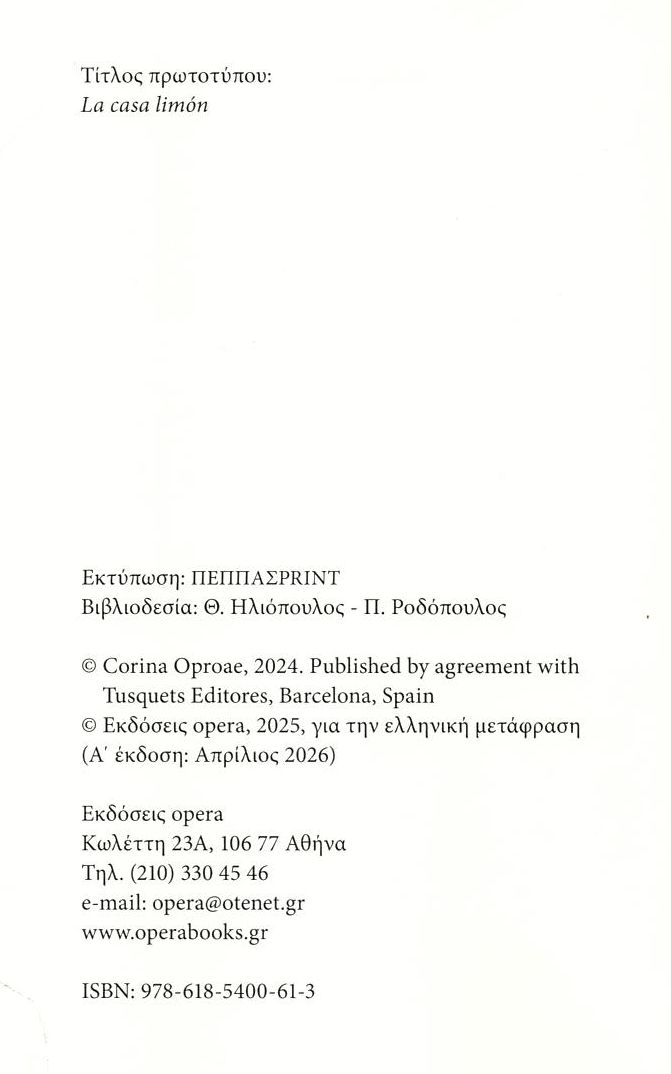 Τίτλος πρωτοτύπου:
La casa limón

Εκτύπωση: ΠΕΠΠΑΣPRINT
Βιβλιοδεσία: Θ. Ηλιόπουλος - Π. Ροδόπουλος

© Corina Oproae, 2024. Published by agreement with Tusquets Editores, Barcelona, Spain
© Εκδόσεις opera, 2025, για την ελληνική μετάφραση
(Α΄ έκδοση: Απρίλιος 2026)

Εκδόσεις opera
Κωλέττη 23Α, 106 77 Αθήνα
Τηλ. (210) 330 45 46
e-mail: opera@otenet.gr
www.operabooks.gr

ISBN: 978-618-5400-61-3